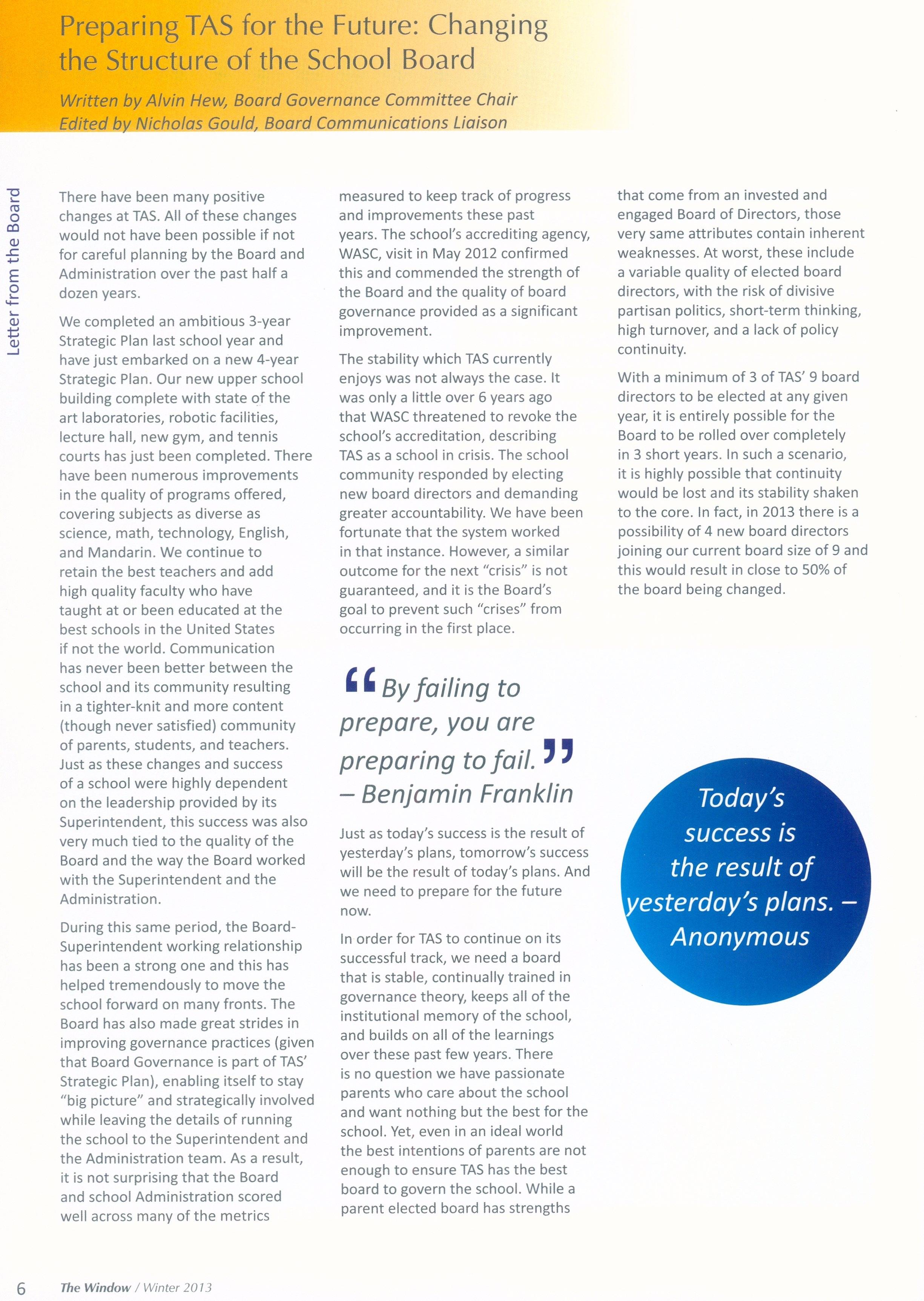 Preparing TAS for the Future: Changing the Structure of the School Board

Written by Alvin Hew, Board Governance Committee Chair
Edited by Nicholas Gould, Board Communications Liaison

Letter from the Board

There have been many positive changes at TAS. All of these changes would not have been possible if not for careful planning by the Board and Administration over the past half a dozen years.

We completed an ambitious 3-year Strategic Plan last school year and have just embarked on a new 4-year Strategic Plan. Our new upper school building complete with state of the art laboratories, robotic facilities, lecture hall, new gym, and tennis courts has just been completed. There have been numerous improvements in the quality of programs offered, covering subjects as diverse as science, math, technology, English, and Mandarin. We continue to retain the best teachers and add high quality faculty who have taught at or been educated at the best schools in the United States if not the world. Communication has never been better between the school and its community resulting in a tighter-knit and more content (though never satisfied) community of parents, students, and teachers. Just as these changes and success of a school were highly dependent on the leadership provided by its Superintendent, this success was also very much tied to the quality of the Board and the way the Board worked with the Superintendent and the Administration.

During this same period, the Board-Superintendent working relationship has been a strong one and this has helped tremendously to move the school forward on many fronts. The Board has also made great strides in improving governance practices (given that Board Governance is part of TAS' Strategic Plan), enabling itself to stay "big picture" and strategically involved while leaving the details of running the school to the Superintendent and the Administration team. As a result, it is not surprising that the Board and school Administration scored well across many of the metrics measured to keep track of progress and improvements these past years. The school's accrediting agency, WASC, visit in May 2012 confirmed this and commended the strength of the Board and the quality of board governance provided as a significant improvement.

The stability which TAS currently enjoys was not always the case. It was only a little over 6 years ago that WASC threatened to revoke the school's accreditation, describing TAS as a school in crisis. The school community responded by electing new board directors and demanding greater accountability. We have been fortunate that the system worked in that instance. However, a similar outcome for the next "crisis" is not guaranteed, and it is the Board's goal to prevent such "crises" from occurring in the first place.

"By failing to prepare, you are preparing to fail." – Benjamin Franklin

Just as today's success is the result of yesterday's plans, tomorrow's success will be the result of today's plans. And we need to prepare for the future now.

In order for TAS to continue on its successful track, we need a board that is stable, continually trained in governance theory, keeps all of the institutional memory of the school, and builds on all of the learnings over these past few years. There is no question we have passionate parents who care about the school and want nothing but the best for the school. Yet, even in an ideal world the best intentions of parents are not enough to ensure TAS has the best board to govern the school. While a parent elected board has strengths that come from an invested and engaged Board of Directors, those very same attributes contain inherent weaknesses. At worst, these include a variable quality of elected board directors, with the risk of divisive partisan politics, short-term thinking, high turnover, and a lack of policy continuity.

With a minimum of 3 of TAS' 9 board directors to be elected at any given year, it is entirely possible for the Board to be rolled over completely in 3 short years. In such a scenario, it is highly possible that continuity would be lost and its stability shaken to the core. In fact, in 2013 there is a possibility of 4 new board directors joining our current board size of 9 and this would result in close to 50% of the board being changed.

Today's success is the result of yesterday's plans. – Anonymous

6 The Window / Winter 2013